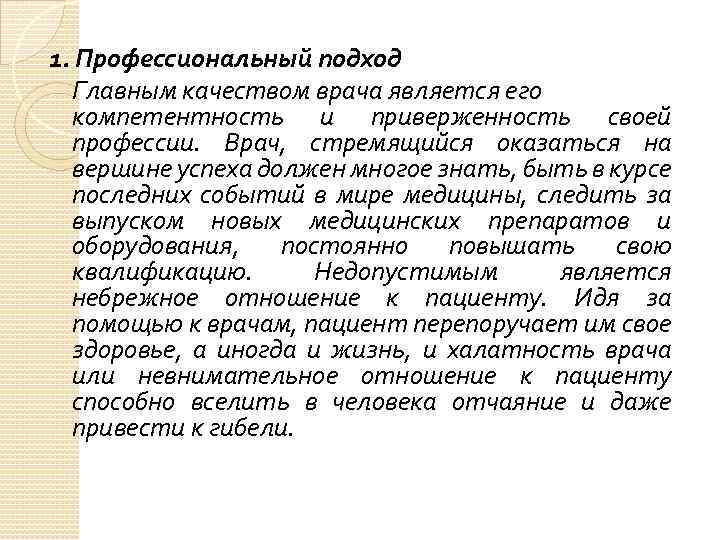 1. Профессиональный подход

Главным качеством врача является его компетентность и приверженность своей профессии. Врач, стремящийся оказаться на вершине успеха должен многое знать, быть в курсе последних событий в мире медицины, следить за выпуском новых медицинских препаратов и оборудования, постоянно повышать свою квалификацию. Недопустимым является небрежное отношение к пациенту. Идя за помощью к врачам, пациент перепоручает им свое здоровье, а иногда и жизнь, и халатность врача или невнимательное отношение к пациенту способно вселить в человека отчаяние и даже привести к гибели.